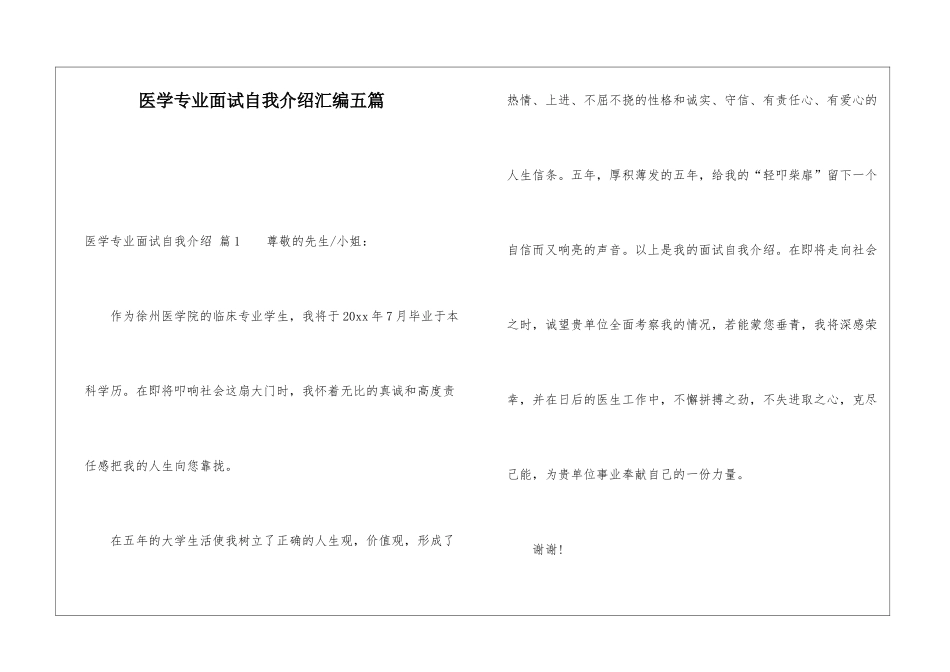 医学专业面试自我介绍汇编五篇

医学专业面试自我介绍 篇1 尊敬的先生/小姐：

作为徐州医学院的临床专业学生，我将于20xx年7月毕业于本科学历。在即将叩响社会这扇大门时，我怀着无比的真诚和高度责任感把我的人生向您靠拢。

在五年的大学生活使我树立了正确的人生观，价值观，形成了热情、上进、不屈不挠的性格和诚实、守信、有责任心、有爱心的人生信条。五年，厚积薄发的五年，给我的“轻叩柴扉”留下一个自信而又响亮的声音。以上是我的面试自我介绍。在即将走向社会之时，诚望贵单位全面考察我的情况，若能蒙您垂青，我将深感荣幸，并在日后的医生工作中，不懈拼搏之劲，不失进取之心，克尽己能，为贵单位事业奉献自己的一份力量。

谢谢！